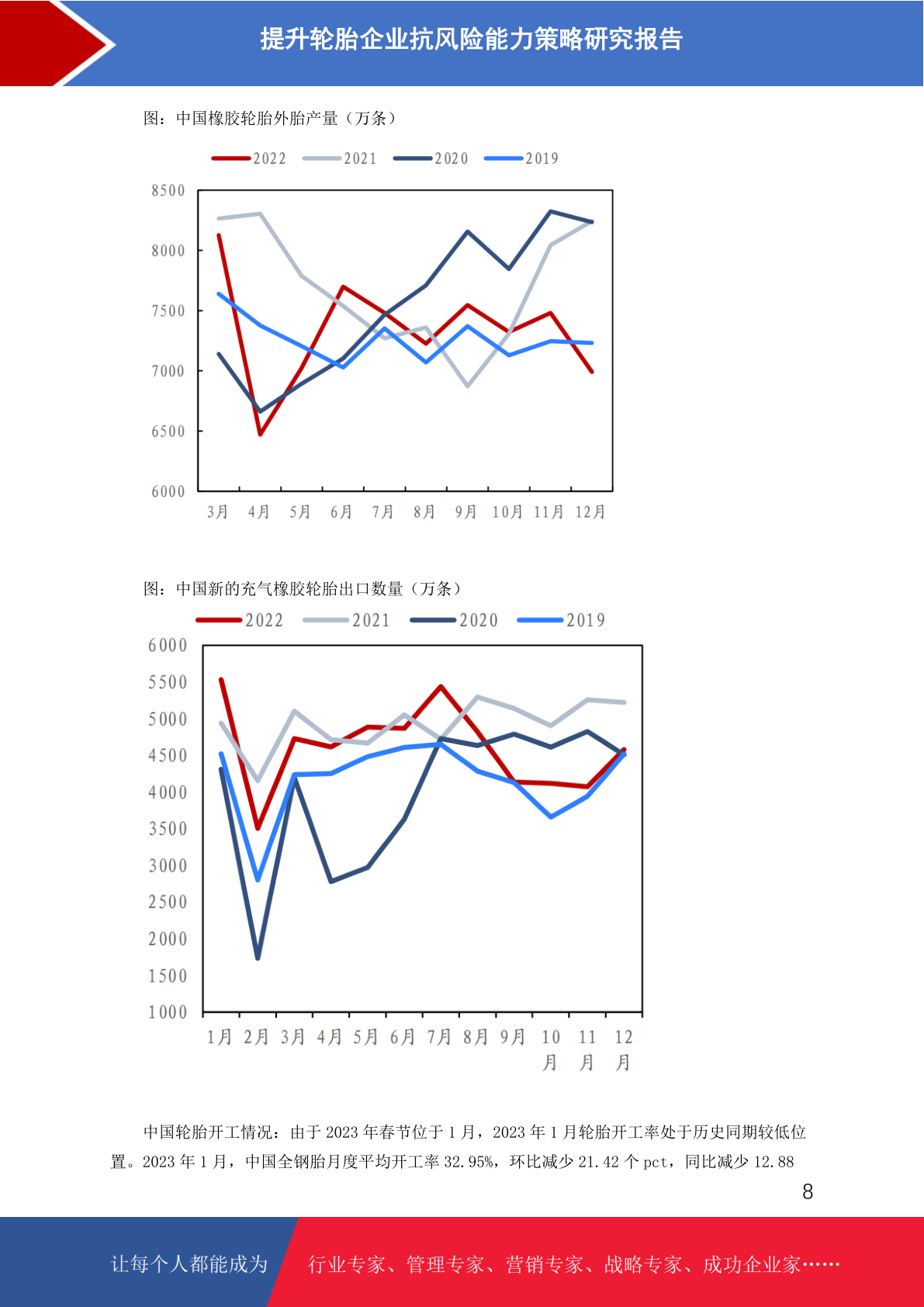 提升轮胎企业抗风险能力策略研究报告

图：中国橡胶轮胎外胎产量（万条）

2022 2021 2020 2019

8500
8000
7500
7000
6500
6000

3月 4月 5月 6月 7月 8月 9月 10月 11月 12月

图：中国新的充气橡胶轮胎出口数量（万条）

2022 2021 2020 2019

6000
5500
5000
4500
4000
3500
3000
2500
2000
1500
1000

1月 2月 3月 4月 5月 6月 7月 8月 9月 10月 11月 12月

中国轮胎开工情况：由于2023年春节位于1月，2023年1月轮胎开工率处于历史同期较低位置。2023年1月，中国全钢胎月度平均开工率32.95%，环比减少21.42个pct，同比减少12.88

8

让每个人都能成为 行业专家、管理专家、营销专家、战略专家、成功企业家……